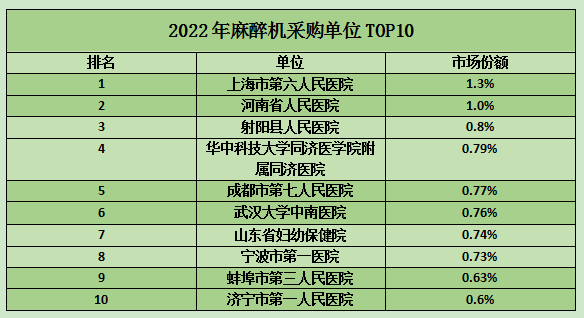 2022 年麻醉机采购单位 TOP10

| 排名 | 单位 | 市场份额 |
|---|---|---|
| 1 | 上海市第六人民医院 | 1.3% |
| 2 | 河南省人民医院 | 1.0% |
| 3 | 射阳县人民医院 | 0.8% |
| 4 | 华中科技大学同济医学院附属同济医院 | 0.79% |
| 5 | 成都市第七人民医院 | 0.77% |
| 6 | 武汉大学中南医院 | 0.76% |
| 7 | 山东省妇幼保健院 | 0.74% |
| 8 | 宁波市第一医院 | 0.73% |
| 9 | 蚌埠市第三人民医院 | 0.63% |
| 10 | 济宁市第一人民医院 | 0.6% |